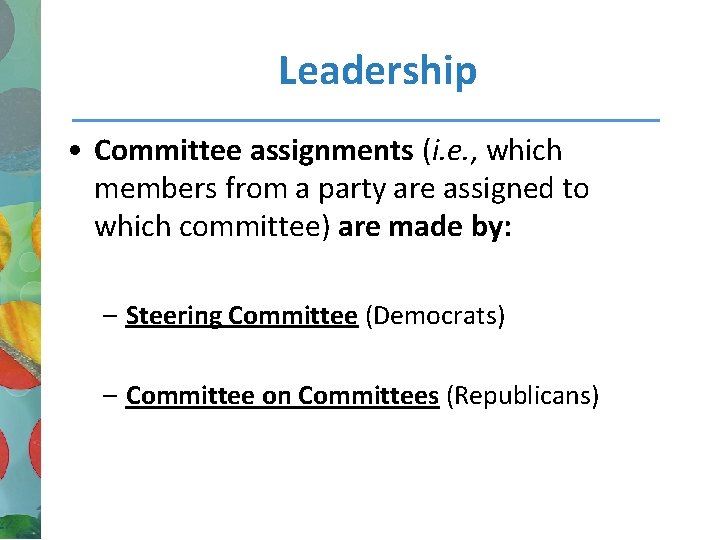 Leadership

• Committee assignments (i.e., which members from a party are assigned to which committee) are made by:

– Steering Committee (Democrats)

– Committee on Committees (Republicans)